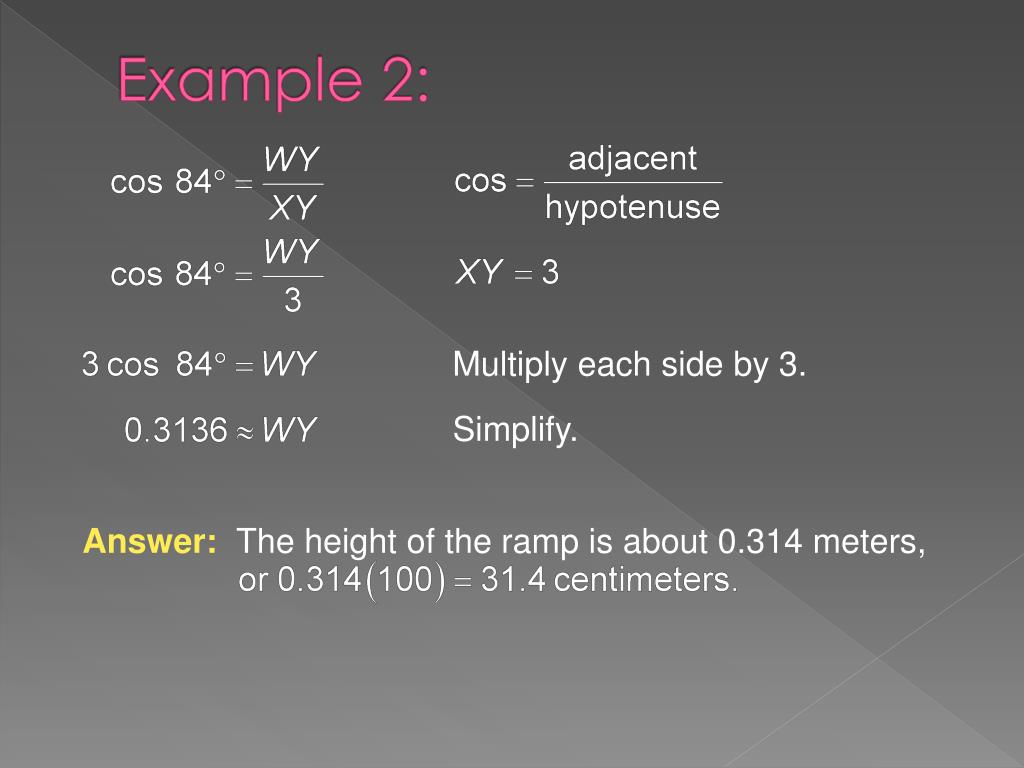 Example 2:

$\cos 84° = \frac{WY}{XY}$

$\cos = \frac{\text{adjacent}}{\text{hypotenuse}}$

$\cos 84° = \frac{WY}{3}$

$XY = 3$

$3 \cos 84° = WY$

Multiply each side by 3.

$0.3136 \approx WY$

Simplify.

Answer: The height of the ramp is about 0.314 meters, or $0.314(100) = 31.4$ centimeters.